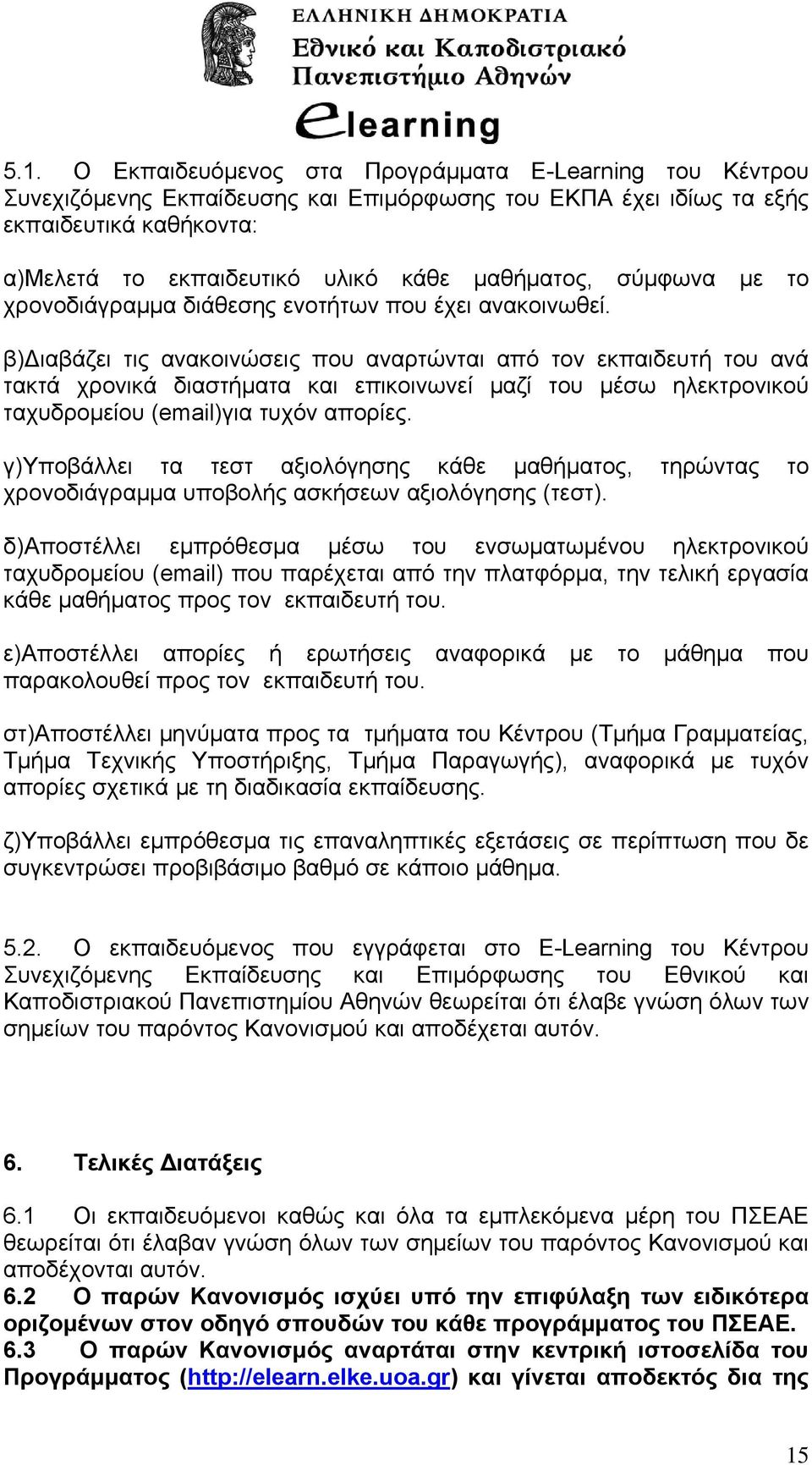 ΕΛΛΗΝΙΚΗ ΔΗΜΟΚΡΑΤΙΑ
Εθνικό και Καποδιστριακό Πανεπιστήμιο Αθηνών
elearning

5.1. Ο Εκπαιδευόμενος στα Προγράμματα E-Learning του Κέντρου Συνεχιζόμενης Εκπαίδευσης και Επιμόρφωσης του ΕΚΠΑ έχει ιδίως τα εξής εκπαιδευτικά καθήκοντα:

α)Μελετά το εκπαιδευτικό υλικό κάθε μαθήματος, σύμφωνα με το χρονοδιάγραμμα διάθεσης ενοτήτων που έχει ανακοινωθεί.

β)Διαβάζει τις ανακοινώσεις που αναρτώνται από τον εκπαιδευτή του ανά τακτά χρονικά διαστήματα και επικοινωνεί μαζί του μέσω ηλεκτρονικού ταχυδρομείου (email)για τυχόν απορίες.

γ)Υποβάλλει τα τεστ αξιολόγησης κάθε μαθήματος, τηρώντας το χρονοδιάγραμμα υποβολής ασκήσεων αξιολόγησης (τεστ).

δ)Αποστέλλει εμπρόθεσμα μέσω του ενσωματωμένου ηλεκτρονικού ταχυδρομείου (email) που παρέχεται από την πλατφόρμα, την τελική εργασία κάθε μαθήματος προς τον εκπαιδευτή του.

ε)Αποστέλλει απορίες ή ερωτήσεις αναφορικά με το μάθημα που παρακολουθεί προς τον εκπαιδευτή του.

στ)Αποστέλλει μηνύματα προς τα τμήματα του Κέντρου (Τμήμα Γραμματείας, Τμήμα Τεχνικής Υποστήριξης, Τμήμα Παραγωγής), αναφορικά με τυχόν απορίες σχετικά με τη διαδικασία εκπαίδευσης.

ζ)Υποβάλλει εμπρόθεσμα τις επαναληπτικές εξετάσεις σε περίπτωση που δε συγκεντρώσει προβιβάσιμο βαθμό σε κάποιο μάθημα.

5.2. Ο εκπαιδευόμενος που εγγράφεται στο E-Learning του Κέντρου Συνεχιζόμενης Εκπαίδευσης και Επιμόρφωσης του Εθνικού και Καποδιστριακού Πανεπιστημίου Αθηνών θεωρείται ότι έλαβε γνώση όλων των σημείων του παρόντος Κανονισμού και αποδέχεται αυτόν.

6. Τελικές Διατάξεις

6.1 Οι εκπαιδευόμενοι καθώς και όλα τα εμπλεκόμενα μέρη του ΠΣΕΑΕ θεωρείται ότι έλαβαν γνώση όλων των σημείων του παρόντος Κανονισμού και αποδέχονται αυτόν.
6.2 Ο παρών Κανονισμός ισχύει υπό την επιφύλαξη των ειδικότερα οριζομένων στον οδηγό σπουδών του κάθε προγράμματος του ΠΣΕΑΕ.
6.3 Ο παρών Κανονισμός αναρτάται στην κεντρική ιστοσελίδα του Προγράμματος (http://elearn.elke.uoa.gr) και γίνεται αποδεκτός δια της

15